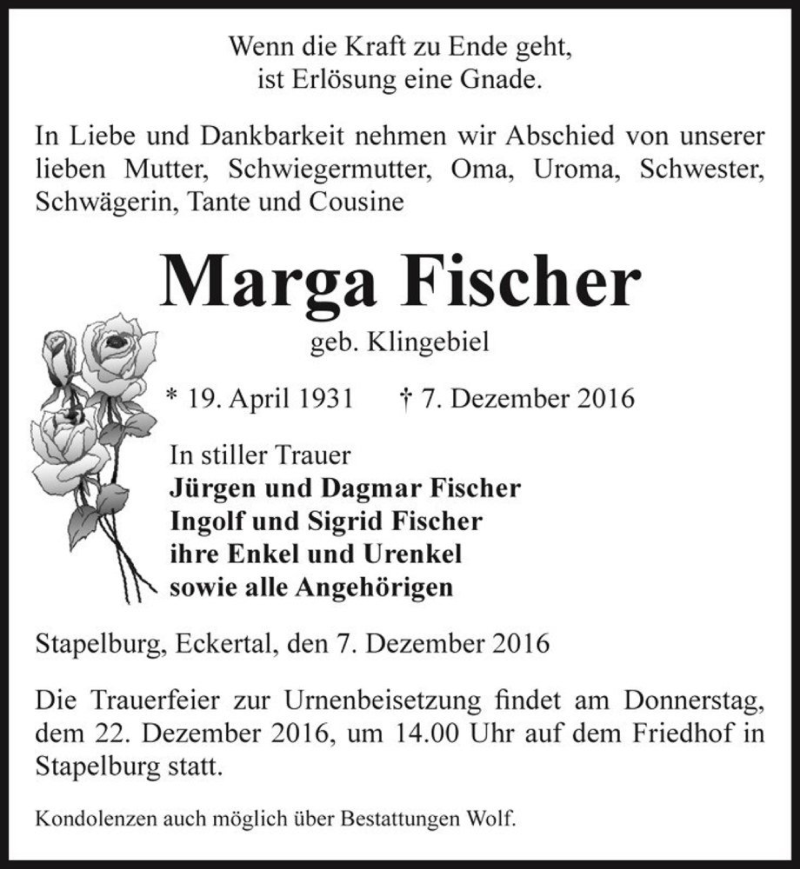 Wenn die Kraft zu Ende geht,
ist Erlösung eine Gnade.

In Liebe und Dankbarkeit nehmen wir Abschied von unserer lieben Mutter, Schwiegermutter, Oma, Uroma, Schwester, Schwägerin, Tante und Cousine

Marga Fischer

geb. Klingebiel

* 19. April 1931 † 7. Dezember 2016

In stiller Trauer
Jürgen und Dagmar Fischer
Ingolf und Sigrid Fischer
ihre Enkel und Urenkel
sowie alle Angehörigen

Stapelburg, Eckertal, den 7. Dezember 2016

Die Trauerfeier zur Urnenbeisetzung findet am Donnerstag, dem 22. Dezember 2016, um 14.00 Uhr auf dem Friedhof in Stapelburg statt.

Kondolenzen auch möglich über Bestattungen Wolf.